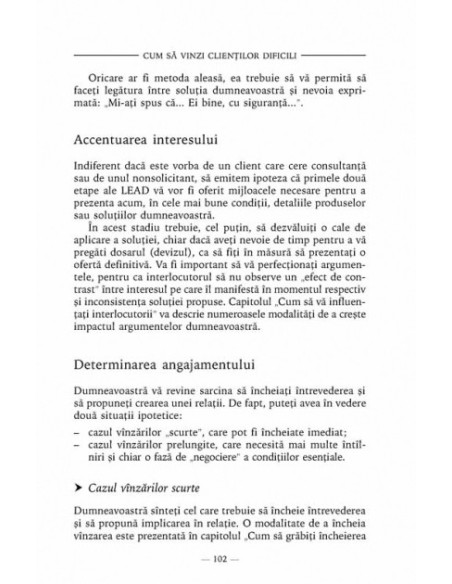 CUM SĂ VINZI CLIENȚILOR DIFICILI

Oricare ar fi metoda aleasă, ea trebuie să vă permită să faceți legătura între soluția dumneavoastră și nevoia exprimată: „Mi-ați spus că... Ei bine, cu siguranță...".

Accentuarea interesului

Indiferent dacă este vorba de un client care cere consultanță sau de unul nonsolicitant, să emitem ipoteza că primele două etape ale LEAD vă vor fi oferit mijloacele necesare pentru a prezenta acum, în cele mai bune condiții, detaliile produselor sau soluțiilor dumneavoastră.

În acest stadiu trebuie, cel puțin, să dezvăluiți o cale de aplicare a soluției, chiar dacă aveți nevoie de timp pentru a vă pregăti dosarul (devizul), ca să fiți în măsură să prezentați o ofertă definitivă. Va fi important să vă perfecționați argumentele, pentru ca interlocutorul să nu observe un „efect de contrast" între interesul pe care îl manifestă în momentul respectiv și inconsistența soluției propuse. Capitolul „Cum să vă influențați interlocutorii" va descrie numeroasele modalități de a crește impactul argumentelor dumneavoastră.

Determinarea angajamentului

Dumneavoastră vă revine sarcina să încheiați întrevederea și să propuneți crearea unei relații. De fapt, puteți avea în vedere două situații ipotetice:

– cazul vînzărilor „scurte", care pot fi încheiate imediat;
– cazul vînzărilor prelungite, care necesită mai multe întîlniri și chiar o fază de „negociere" a condițiilor esențiale.

➤ Cazul vînzărilor scurte

Dumneavoastră sînteți cel care trebuie să încheie întrevederea și să propună implicarea în relație. O modalitate de a încheia vînzarea este prezentată în capitolul „Cum să grăbiți încheierea

— 102 —